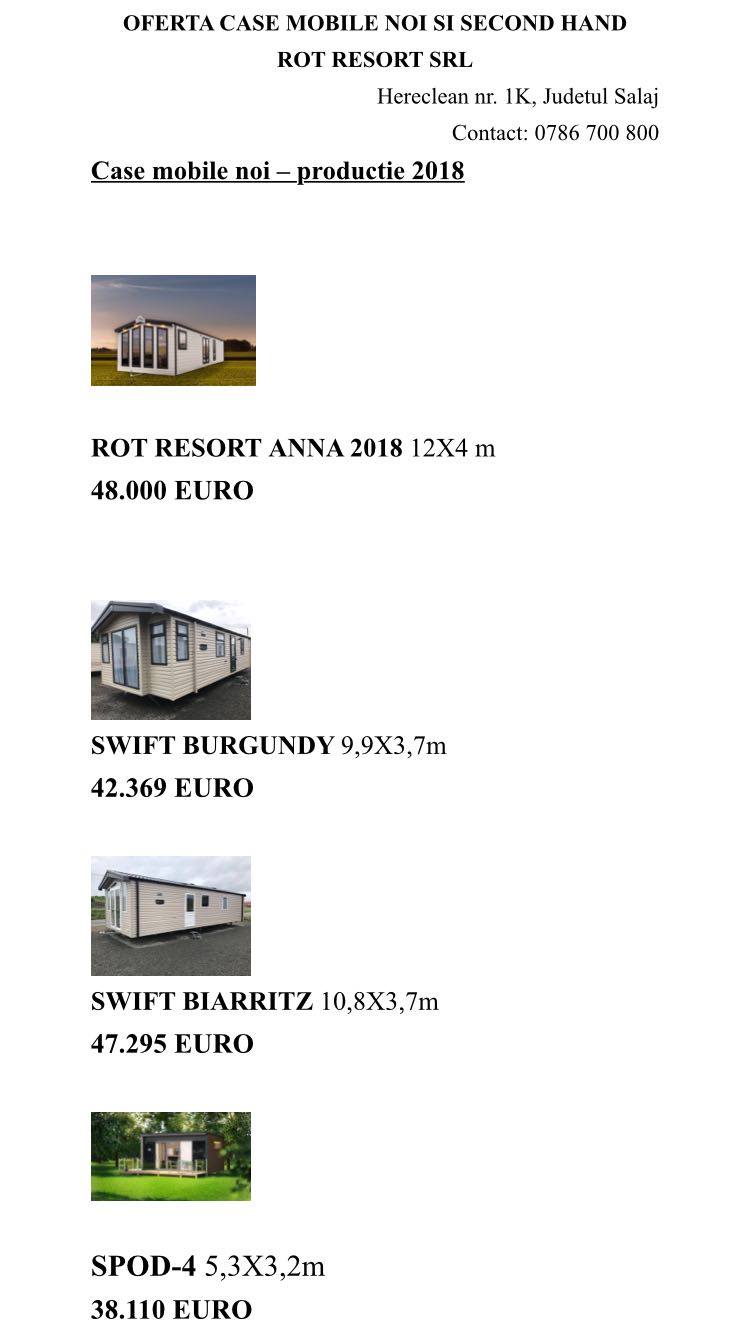 OFERTA CASE MOBILE NOI SI SECOND HAND
ROT RESORT SRL
Hereclean nr. 1K, Judetul Salaj
Contact: 0786 700 800

Case mobile noi – productie 2018

ROT RESORT ANNA 2018 12X4 m
48.000 EURO

SWIFT BURGUNDY 9,9X3,7m
42.369 EURO

SWIFT BIARRITZ 10,8X3,7m
47.295 EURO

SPOD-4 5,3X3,2m
38.110 EURO